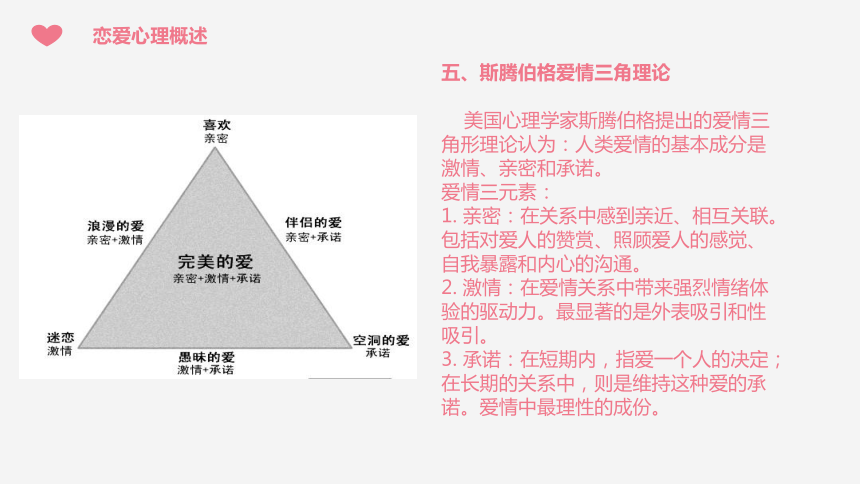 恋爱心理概述

喜欢
亲密

浪漫的爱
亲密+激情

伴侣的爱
亲密+承诺

完美的爱
亲密+激情+承诺

迷恋
激情

愚昧的爱
激情+承诺

空洞的爱
承诺

五、斯腾伯格爱情三角理论

美国心理学家斯腾伯格提出的爱情三角形理论认为：人类爱情的基本成分是激情、亲密和承诺。
爱情三元素：
1. 亲密：在关系中感到亲近、相互关联。包括对爱人的赞赏、照顾爱人的感觉、自我暴露和内心的沟通。
2. 激情：在爱情关系中带来强烈情绪体验的驱动力。最显著的是外表吸引和性吸引。
3. 承诺：在短期内，指爱一个人的决定；在长期的关系中，则是维持这种爱的承诺。爱情中最理性的成份。